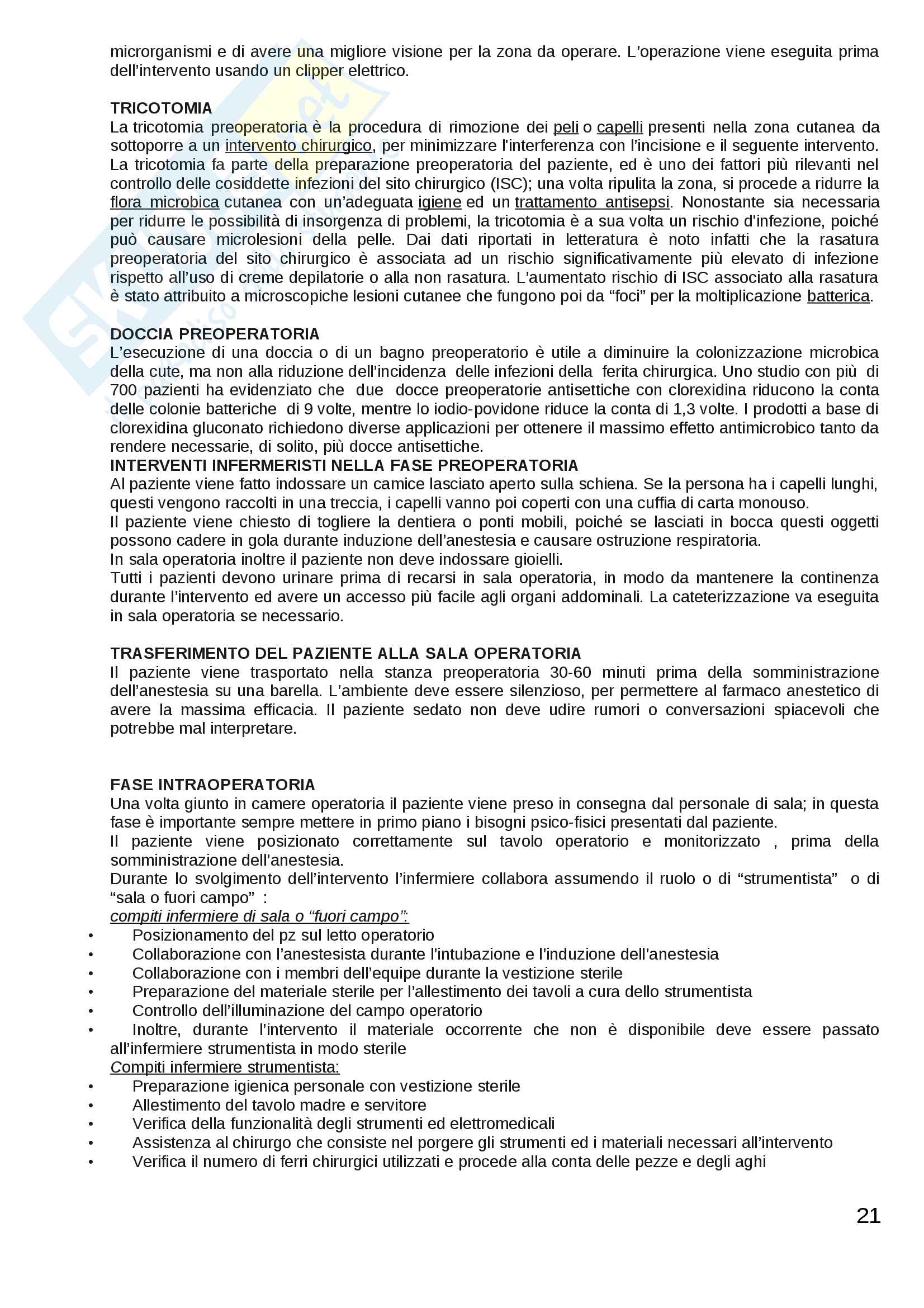 microrganismi e di avere una migliore visione per la zona da operare. L'operazione viene eseguita prima dell'intervento usando un clipper elettrico.

TRICOTOMIA
La tricotomia preoperatoria è la procedura di rimozione dei peli o capelli presenti nella zona cutanea da sottoporre a un intervento chirurgico, per minimizzare l'interferenza con l'incisione e il seguente intervento. La tricotomia fa parte della preparazione preoperatoria del paziente, ed è uno dei fattori più rilevanti nel controllo delle cosiddette infezioni del sito chirurgico (ISC); una volta ripulita la zona, si procede a ridurre la flora microbica cutanea con un'adeguata igiene ed un trattamento antisepsi. Nonostante sia necessaria per ridurre le possibilità di insorgenza di problemi, la tricotomia è a sua volta un rischio d'infezione, poiché può causare microlesioni della pelle. Dai dati riportati in letteratura è noto infatti che la rasatura preoperatoria del sito chirurgico è associata ad un rischio significativamente più elevato di infezione rispetto all'uso di creme depilatorie o alla non rasatura. L'aumentato rischio di ISC associato alla rasatura è stato attribuito a microscopiche lesioni cutanee che fungono poi da "foci" per la moltiplicazione batterica.

DOCCIA PREOPERATORIA
L'esecuzione di una doccia o di un bagno preoperatorio è utile a diminuire la colonizzazione microbica della cute, ma non alla riduzione dell'incidenza delle infezioni della ferita chirurgica. Uno studio con più di 700 pazienti ha evidenziato che due docce preoperatorie antisettiche con clorexidina riducono la conta delle colonie batteriche di 9 volte, mentre lo iodio-povidone riduce la conta di 1,3 volte. I prodotti a base di clorexidina gluconato richiedono diverse applicazioni per ottenere il massimo effetto antimicrobico tanto da rendere necessarie, di solito, più docce antisettiche.
INTERVENTI INFERMERISTI NELLA FASE PREOPERATORIA
Al paziente viene fatto indossare un camice lasciato aperto sulla schiena. Se la persona ha i capelli lunghi, questi vengono raccolti in una treccia, i capelli vanno poi coperti con una cuffia di carta monouso.
Il paziente viene chiesto di togliere la dentiera o ponti mobili, poiché se lasciati in bocca questi oggetti possono cadere in gola durante induzione dell'anestesia e causare ostruzione respiratoria.
In sala operatoria inoltre il paziente non deve indossare gioielli.
Tutti i pazienti devono urinare prima di recarsi in sala operatoria, in modo da mantenere la continenza durante l'intervento ed avere un accesso più facile agli organi addominali. La cateterizzazione va eseguita in sala operatoria se necessario.

TRASFERIMENTO DEL PAZIENTE ALLA SALA OPERATORIA
Il paziente viene trasportato nella stanza preoperatoria 30-60 minuti prima della somministrazione dell'anestesia su una barella. L'ambiente deve essere silenzioso, per permettere al farmaco anestetico di avere la massima efficacia. Il paziente sedato non deve udire rumori o conversazioni spiacevoli che potrebbe mal interpretare.

FASE INTRAOPERATORIA
Una volta giunto in camere operatoria il paziente viene preso in consegna dal personale di sala; in questa fase è importante sempre mettere in primo piano i bisogni psico-fisici presentati dal paziente.
Il paziente viene posizionato correttamente sul tavolo operatorio e monitorizzato , prima della somministrazione dell'anestesia.
Durante lo svolgimento dell'intervento l'infermiere collabora assumendo il ruolo o di "strumentista" o di "sala o fuori campo" :
compiti infermiere di sala o "fuori campo":
• Posizionamento del pz sul letto operatorio
• Collaborazione con l'anestesista durante l'intubazione e l'induzione dell'anestesia
• Collaborazione con i membri dell'equipe durante la vestizione sterile
• Preparazione del materiale sterile per l'allestimento dei tavoli a cura dello strumentista
• Controllo dell'illuminazione del campo operatorio
• Inoltre, durante l'intervento il materiale occorrente che non è disponibile deve essere passato all'infermiere strumentista in modo sterile
Compiti infermiere strumentista:
• Preparazione igienica personale con vestizione sterile
• Allestimento del tavolo madre e servitore
• Verifica della funzionalità degli strumenti ed elettromedicali
• Assistenza al chirurgo che consiste nel porgere gli strumenti ed i materiali necessari all'intervento
• Verifica il numero di ferri chirurgici utilizzati e procede alla conta delle pezze e degli aghi

21